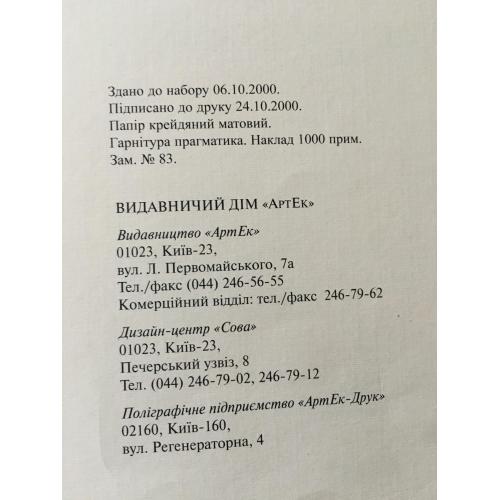 Здано до набору 06.10.2000.
Підписано до друку 24.10.2000.
Папір крейдяний матовий.
Гарнітура прагматика. Наклад 1000 прим.
Зам. № 83.

ВИДАВНИЧИЙ ДІМ «АртЕк»

Видавництво «АртЕк»
01023, Київ-23,
вул. Л. Первомайського, 7а
Тел./факс (044) 246-56-55
Комерційний відділ: тел./факс 246-79-62

Дизайн-центр «Сова»
01023, Київ-23,
Печерський узвіз, 8
Тел. (044) 246-79-02, 246-79-12

Поліграфічне підприємство «АртЕк-Друк»
02160, Київ-160,
вул. Регенераторна, 4